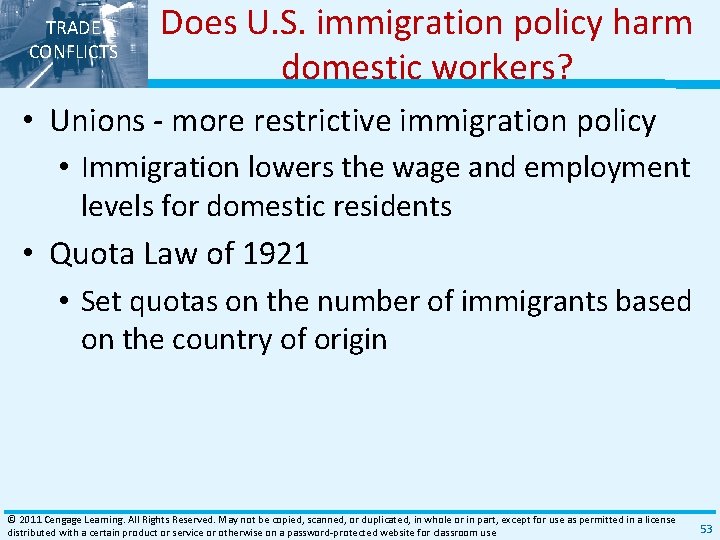 TRADE CONFLICTS

Does U.S. immigration policy harm domestic workers?

• Unions - more restrictive immigration policy
• Immigration lowers the wage and employment levels for domestic residents
• Quota Law of 1921
• Set quotas on the number of immigrants based on the country of origin

© 2011 Cengage Learning. All Rights Reserved. May not be copied, scanned, or duplicated, in whole or in part, except for use as permitted in a license distributed with a certain product or service or otherwise on a password-protected website for classroom use

53